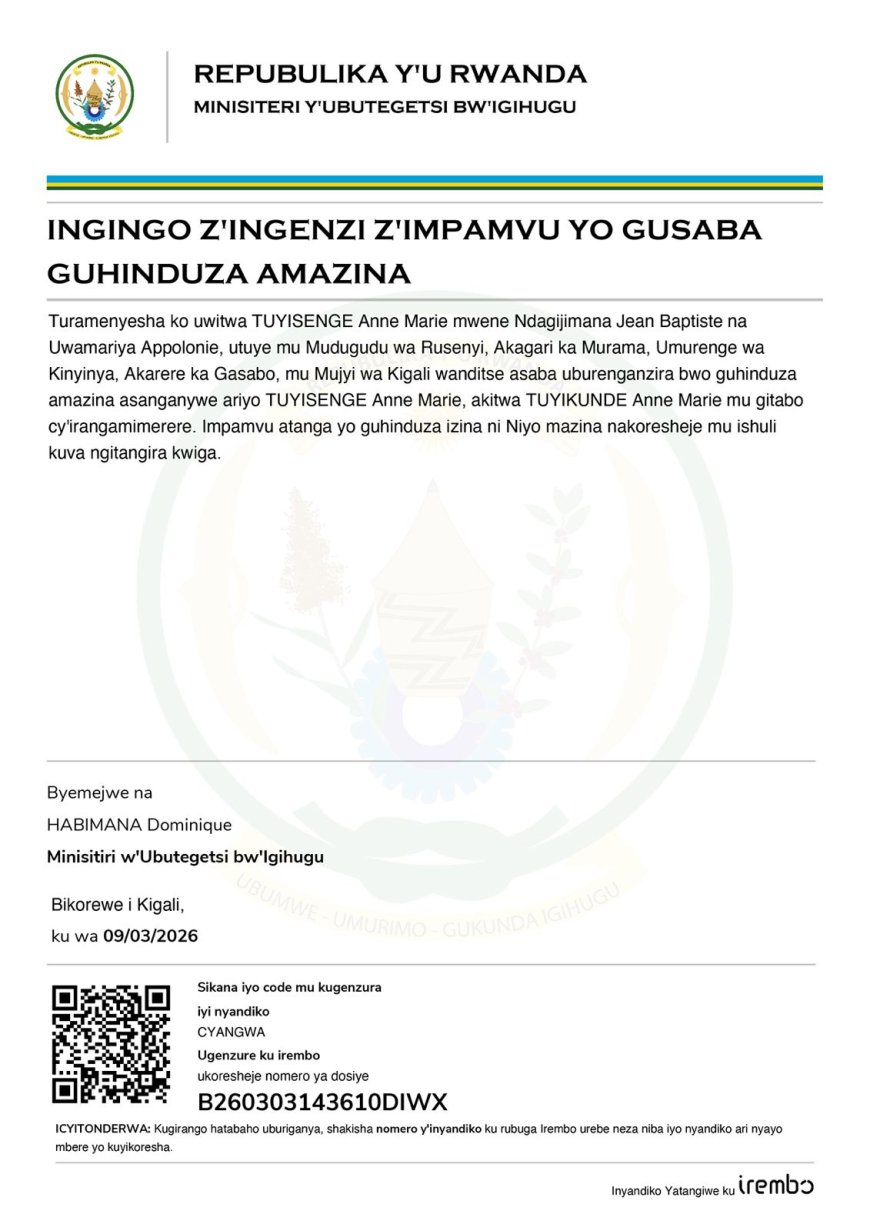 REPUBULIKA Y'U RWANDA
MINISITERI Y'UBUTEGETSI BW'IGIHUGU

INGINGO Z'INGENZI Z'IMPAMVU YO GUSABA GUHINDUZA AMAZINA

Turamenyesha ko uwitwa TUYISENGE Anne Marie mwene Ndagijimana Jean Baptiste na Uwamariya Appolonie, utuye mu Mudugudu wa Rusenyi, Akagari ka Murama, Umurenge wa Kinyinya, Akarere ka Gasabo, mu Mujyi wa Kigali wanditse asaba uburenganzira bwo guhinduza amazina asanganywe ariyo TUYISENGE Anne Marie, akitwa TUYIKUNDE Anne Marie mu gitabo cy'irangamimerere. Impamvu atanga yo guhinduza izina ni Niyo mazina nakoresheje mu ishuli kuva ngitangira kwiga.

Byemejwe na
HABIMANA Dominique
Minisitiri w'Ubutegetsi bw'Igihugu

Bikorewe i Kigali,
ku wa 09/03/2026

Sikana iyo code mu kugenzura
iyi nyandiko
CYANGWA
Ugenzure ku irembo
ukoresheje nomero ya dosiye
B260303143610DIWX

ICYITONDERWA: Kugirango hatabaho uburiganya, shakisha nomero y'inyandiko ku rubuga Irembo urebe neza niba iyo nyandiko ari nyayo mbere yo kuyikoresha.

Inyandiko Yatangiwe ku irembo

UBUMWE - UMURIMO - GUKUNDA IGIHUGU